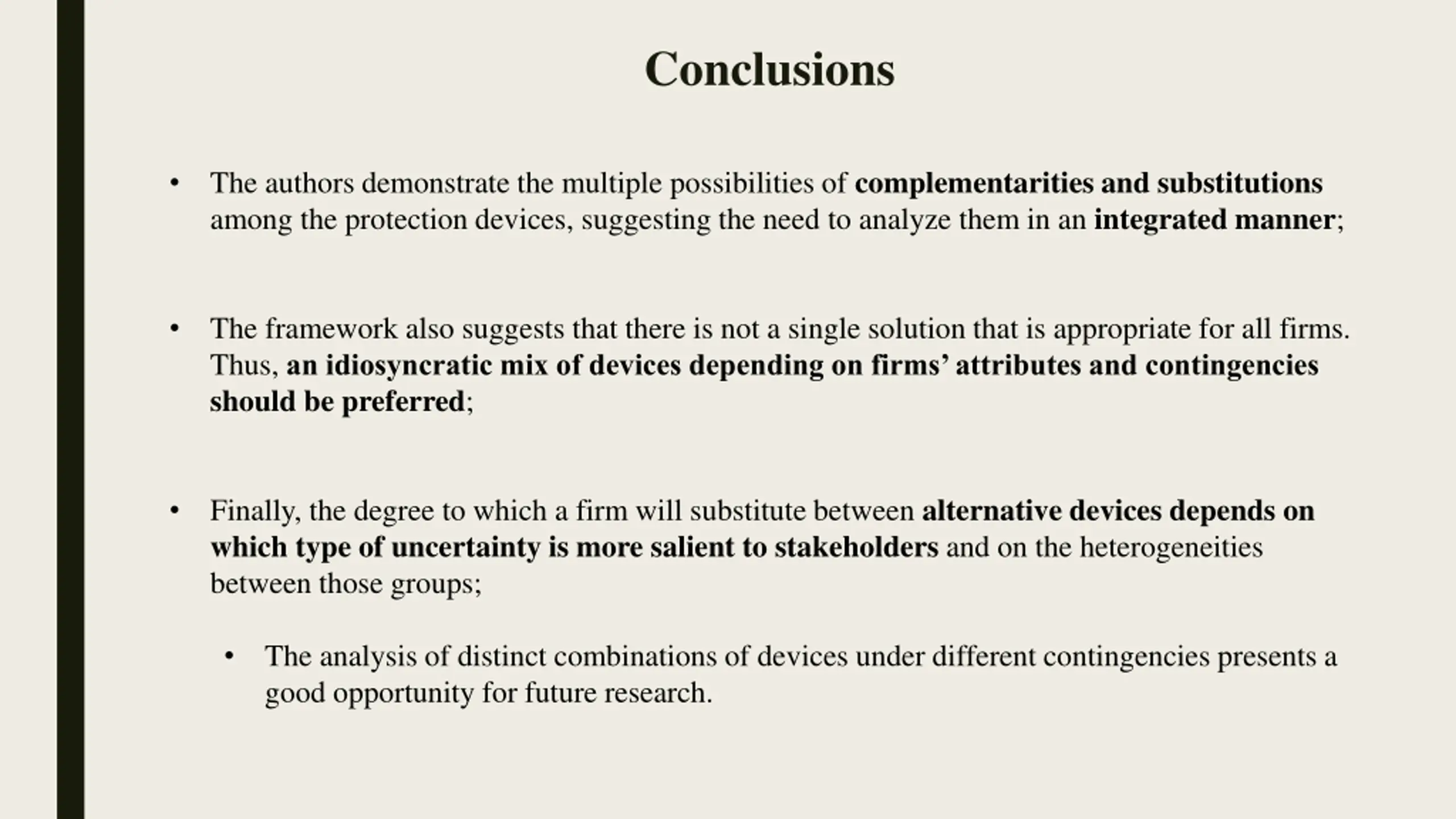 Conclusions

• The authors demonstrate the multiple possibilities of complementarities and substitutions among the protection devices, suggesting the need to analyze them in an integrated manner;

• The framework also suggests that there is not a single solution that is appropriate for all firms. Thus, an idiosyncratic mix of devices depending on firms’ attributes and contingencies should be preferred;

• Finally, the degree to which a firm will substitute between alternative devices depends on which type of uncertainty is more salient to stakeholders and on the heterogeneities between those groups;

• The analysis of distinct combinations of devices under different contingencies presents a good opportunity for future research.